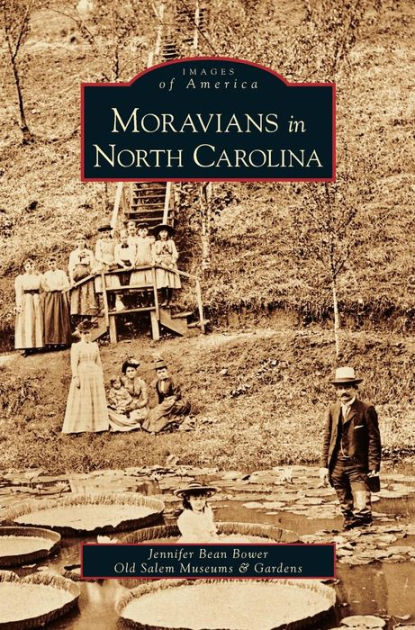 IMAGES
of America

MORAVIANS in
NORTH CAROLINA

Jennifer Bean Bower
Old Salem Museums & Gardens